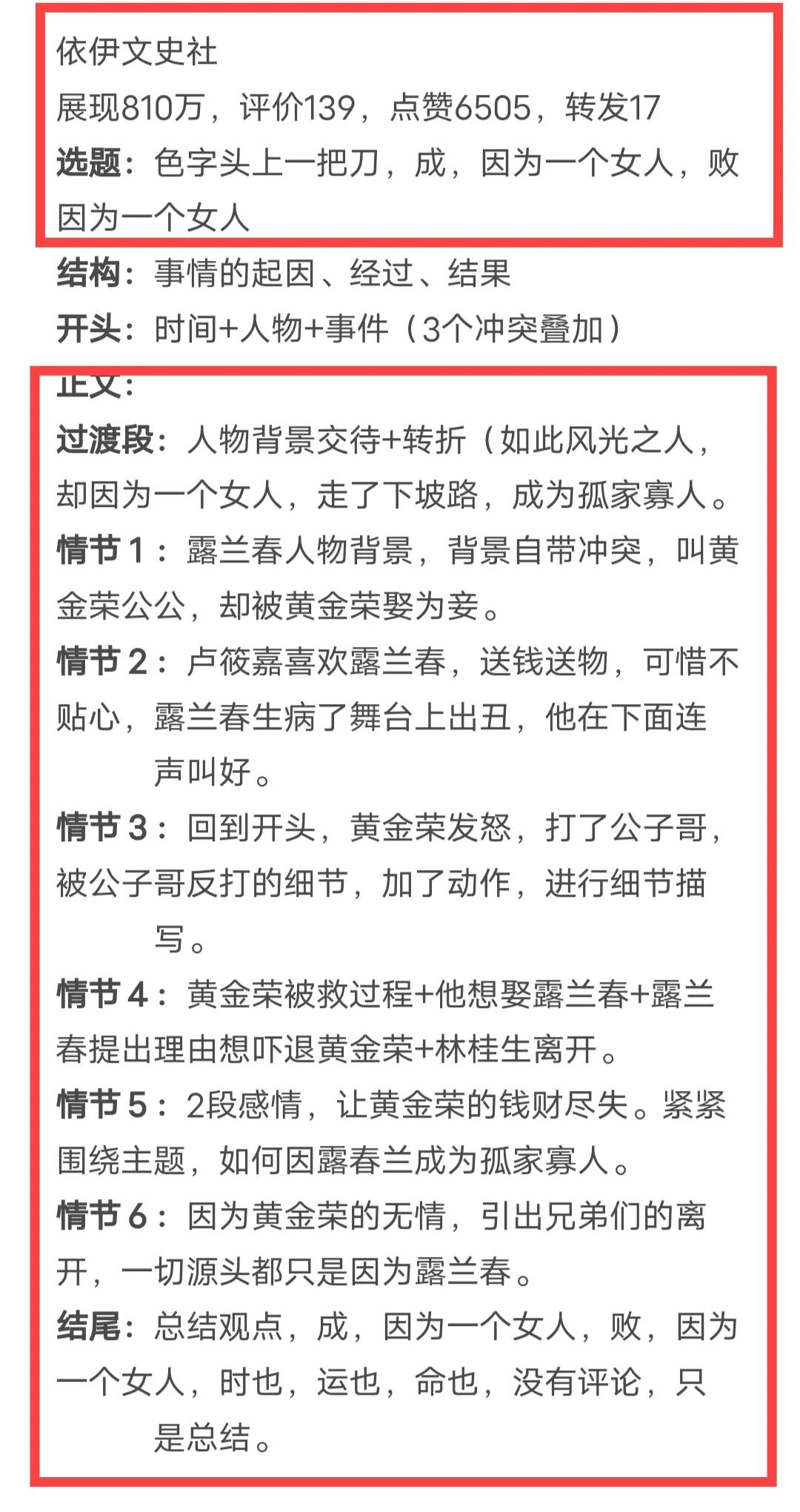 依伊文史社
展现810万，评价139，点赞6505，转发17
选题：色字头上一把刀，成，因为一个女人，败因为一个女人
结构：事情的起因、经过、结果
开头：时间+人物+事件（3个冲突叠加）
正文：
过渡段：人物背景交待+转折（如此风光之人，却因为一个女人，走了下坡路，成为孤家寡人。
情节1：露兰春人物背景，背景自带冲突，叫黄金荣公公，却被黄金荣娶为妾。
情节2：卢筱嘉喜欢露兰春，送钱送物，可惜不贴心，露兰春生病了舞台上出丑，他在下面连声叫好。
情节3：回到开头，黄金荣发怒，打了公子哥，被公子哥反打的细节，加了动作，进行细节描写。
情节4：黄金荣被救过程+他想娶露兰春+露兰春提出理由想吓退黄金荣+林桂生离开。
情节5：2段感情，让黄金荣的钱财尽失。紧紧围绕主题，如何因露春兰成为孤家寡人。
情节6：因为黄金荣的无情，引出兄弟们的离开，一切源头都只是因为露兰春。
结尾：总结观点，成，因为一个女人，败，因为一个女人，时也，运也，命也，没有评论，只是总结。